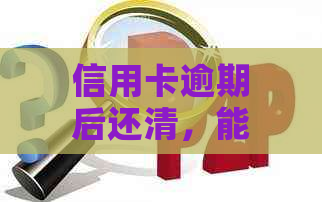 信用卡逾期后还清，能